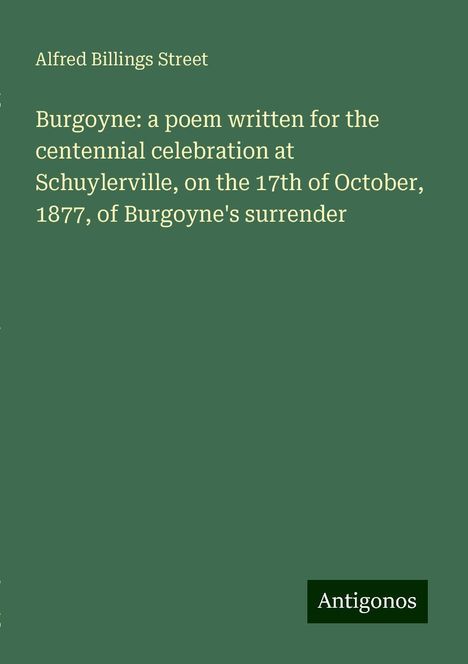 Alfred Billings Street

Burgoyne: a poem written for the centennial celebration at Schuylerville, on the 17th of October, 1877, of Burgoyne's surrender

Antigonos